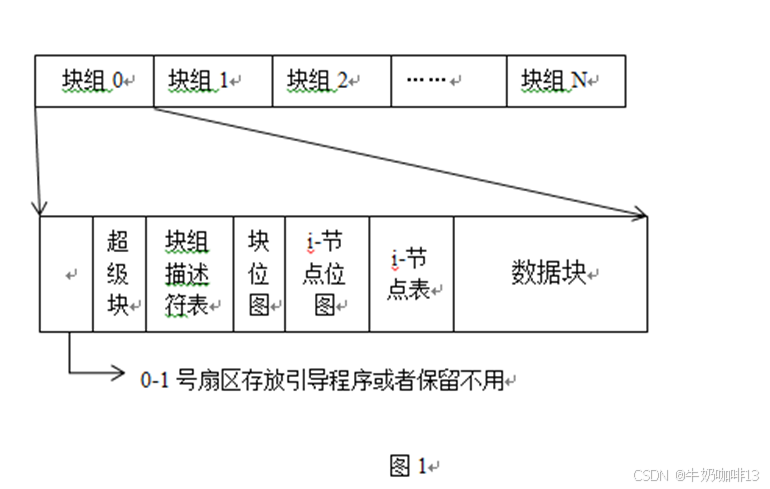 | 块组 0 | 块组 1 | 块组 2 | …… | 块组 N |
|---|---|---|---|---|

|  | 超级块 | 块组描述符表 | 块位图 | i-节点位图 | i-节点表 | 数据块 |
|---|---|---|---|---|---|---|

0-1 号扇区存放引导程序或者保留不用

图 1

CSDN @牛奶咖啡13